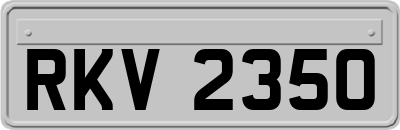 RKV 2350